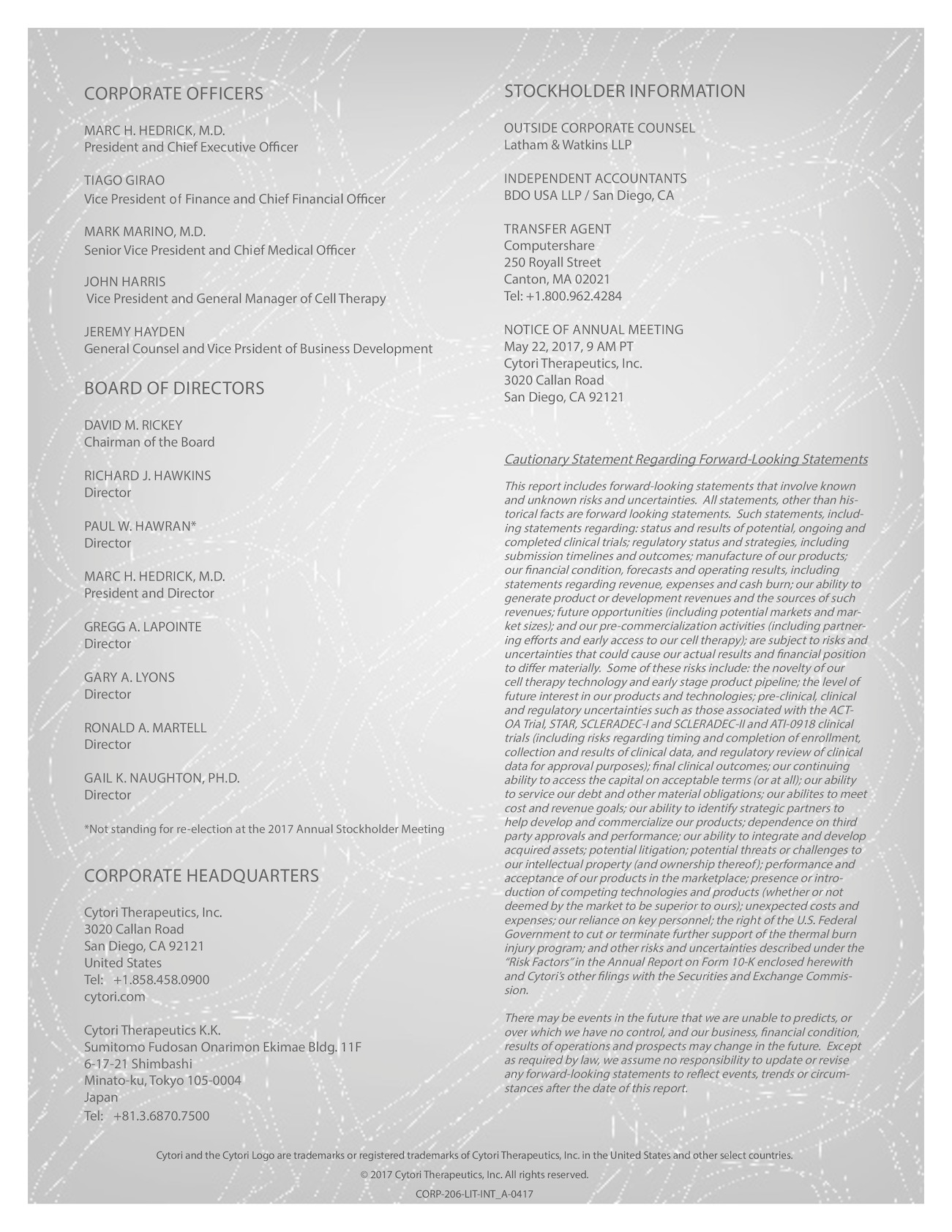 CORPORATE OFFICERS

MARC H. HEDRICK, M.D.
President and Chief Executive Officer

TIAGO GIRAO
Vice President of Finance and Chief Financial Officer

MARK MARINO, M.D.
Senior Vice President and Chief Medical Officer

JOHN HARRIS
Vice President and General Manager of Cell Therapy

JEREMY HAYDEN
General Counsel and Vice Prsident of Business Development

BOARD OF DIRECTORS

DAVID M. RICKEY
Chairman of the Board

RICHARD J. HAWKINS
Director

PAUL W. HAWRAN*
Director

MARC H. HEDRICK, M.D.
President and Director

GREGG A. LAPOINTE
Director

GARY A. LYONS
Director

RONALD A. MARTELL
Director

GAIL K. NAUGHTON, PH.D.
Director

*Not standing for re-election at the 2017 Annual Stockholder Meeting

CORPORATE HEADQUARTERS

Cytori Therapeutics, Inc.
3020 Callan Road
San Diego, CA 92121
United States
Tel: +1.858.458.0900
cytori.com

Cytori Therapeutics K.K.
Sumitomo Fudosan Onarimon Ekimae Bldg. 11F
6-17-21 Shimbashi
Minato-ku, Tokyo 105-0004
Japan
Tel: +81.3.6870.7500

STOCKHOLDER INFORMATION

OUTSIDE CORPORATE COUNSEL
Latham & Watkins LLP

INDEPENDENT ACCOUNTANTS
BDO USA LLP / San Diego, CA

TRANSFER AGENT
Computershare
250 Royall Street
Canton, MA 02021
Tel: +1.800.962.4284

NOTICE OF ANNUAL MEETING
May 22, 2017, 9 AM PT
Cytori Therapeutics, Inc.
3020 Callan Road
San Diego, CA 92121

Cautionary Statement Regarding Forward-Looking Statements

This report includes forward-looking statements that involve known and unknown risks and uncertainties. All statements, other than historical facts are forward looking statements. Such statements, including statements regarding: status and results of potential, ongoing and completed clinical trials; regulatory status and strategies, including submission timelines and outcomes; manufacture of our products; our financial condition, forecasts and operating results, including statements regarding revenue, expenses and cash burn; our ability to generate product or development revenues and the sources of such revenues; future opportunities (including potential markets and market sizes); and our pre-commercialization activities (including partnering efforts and early access to our cell therapy); are subject to risks and uncertainties that could cause our actual results and financial position to differ materially. Some of these risks include: the novelty of our cell therapy technology and early stage product pipeline; the level of future interest in our products and technologies; pre-clinical, clinical and regulatory uncertainties such as those associated with the ACT-OA Trial, STAR, SCLERADEC-I and SCLERADEC-II and ATI-0918 clinical trials (including risks regarding timing and completion of enrollment, collection and results of clinical data, and regulatory review of clinical data for approval purposes); final clinical outcomes; our continuing ability to access the capital on acceptable terms (or at all); our ability to service our debt and other material obligations; our abilites to meet cost and revenue goals; our ability to identify strategic partners to help develop and commercialize our products; dependence on third party approvals and performance; our ability to integrate and develop acquired assets; potential litigation; potential threats or challenges to our intellectual property (and ownership thereof); performance and acceptance of our products in the marketplace; presence or introduction of competing technologies and products (whether or not deemed by the market to be superior to ours); unexpected costs and expenses; our reliance on key personnel; the right of the U.S. Federal Government to cut or terminate further support of the thermal burn injury program; and other risks and uncertainties described under the "Risk Factors" in the Annual Report on Form 10-K enclosed herewith and Cytori's other filings with the Securities and Exchange Commission.

There may be events in the future that we are unable to predicts, or over which we have no control, and our business, financial condition, results of operations and prospects may change in the future. Except as required by law, we assume no responsibility to update or revise any forward-looking statements to reflect events, trends or circumstances after the date of this report.

Cytori and the Cytori Logo are trademarks or registered trademarks of Cytori Therapeutics, Inc. in the United States and other select countries.
© 2017 Cytori Therapeutics, Inc. All rights reserved.
CORP-206-LIT-INT_A-0417